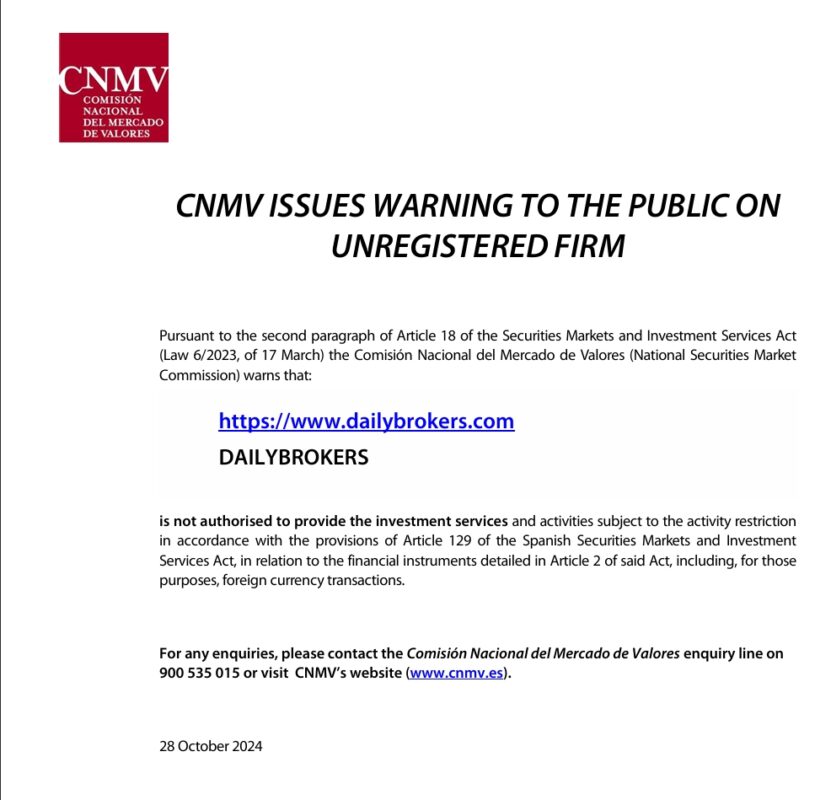 CNMV
COMISIÓN NACIONAL DEL MERCADO DE VALORES

CNMV ISSUES WARNING TO THE PUBLIC ON UNREGISTERED FIRM

Pursuant to the second paragraph of Article 18 of the Securities Markets and Investment Services Act (Law 6/2023, of 17 March) the Comisión Nacional del Mercado de Valores (National Securities Market Commission) warns that:

https://www.dailybrokers.com

DAILYBROKERS

is not authorised to provide the investment services and activities subject to the activity restriction in accordance with the provisions of Article 129 of the Spanish Securities Markets and Investment Services Act, in relation to the financial instruments detailed in Article 2 of said Act, including, for those purposes, foreign currency transactions.

For any enquiries, please contact the Comisión Nacional del Mercado de Valores enquiry line on 900 535 015 or visit CNMV's website (www.cnmv.es).

28 October 2024